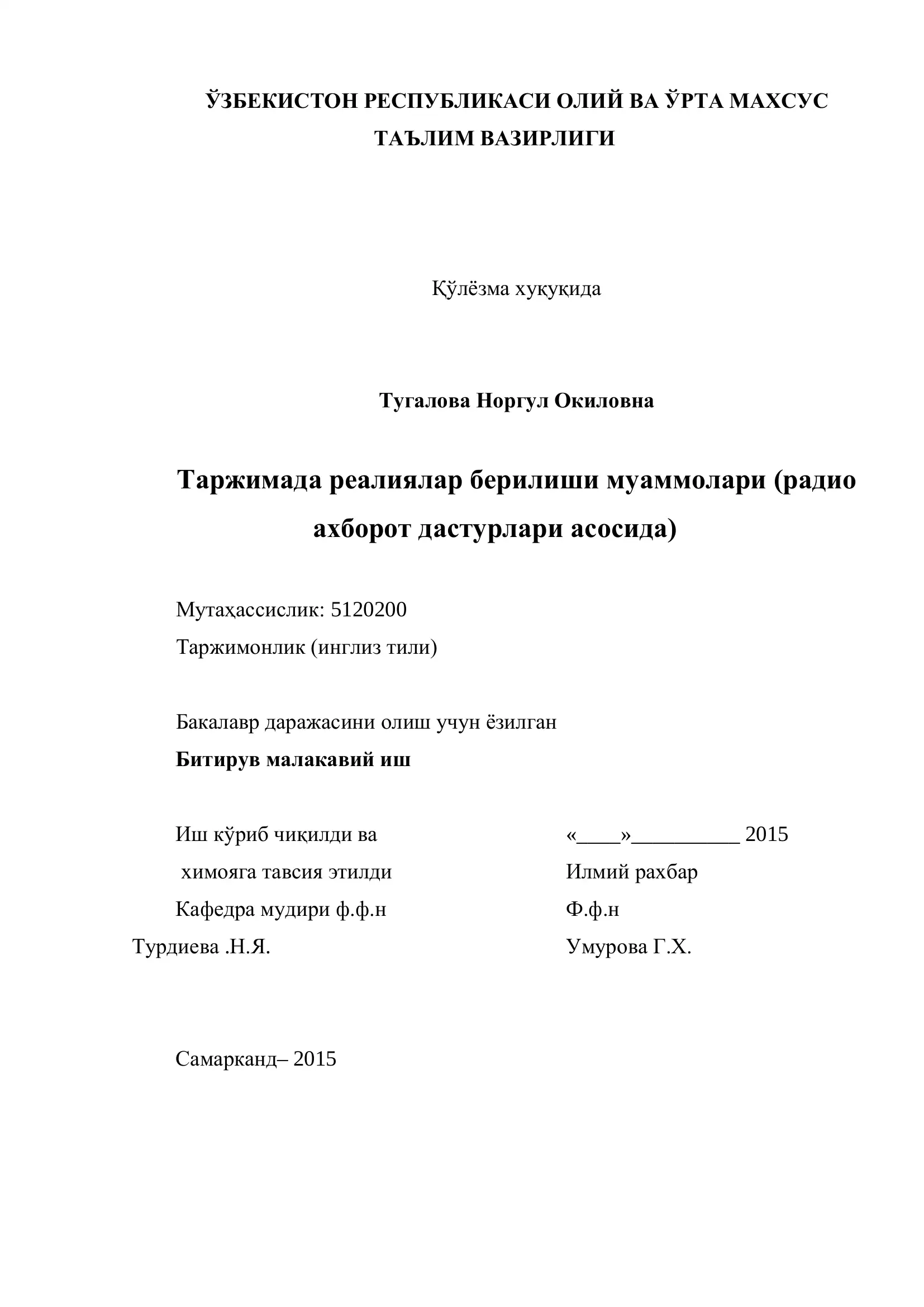 ЎЗБЕКИСТОН РЕСПУБЛИКАСИ ОЛИЙ ВА ЎРТА МАХСУС ТАЪЛИМ ВАЗИРЛИГИ

Қўлёзма хуқуқида

Тугалова Норгул Окиловна

Таржимада реалиялар берилиши муаммолари (радио ахборот дастурлари асосида)

Мутахассислик: 5120200
Таржимонлик (инглиз тили)

Бакалавр даражасини олиш учун ёзилган
Битирув малакавий иш

Иш кўриб чиқилди ва
химояга тавсия этилди
Кафедра мудири ф.ф.н
Турдиева .Н.Я.

«____»__________ 2015
Илмий рахбар
Ф.ф.н
Умурова Г.Х.

Самарканд– 2015